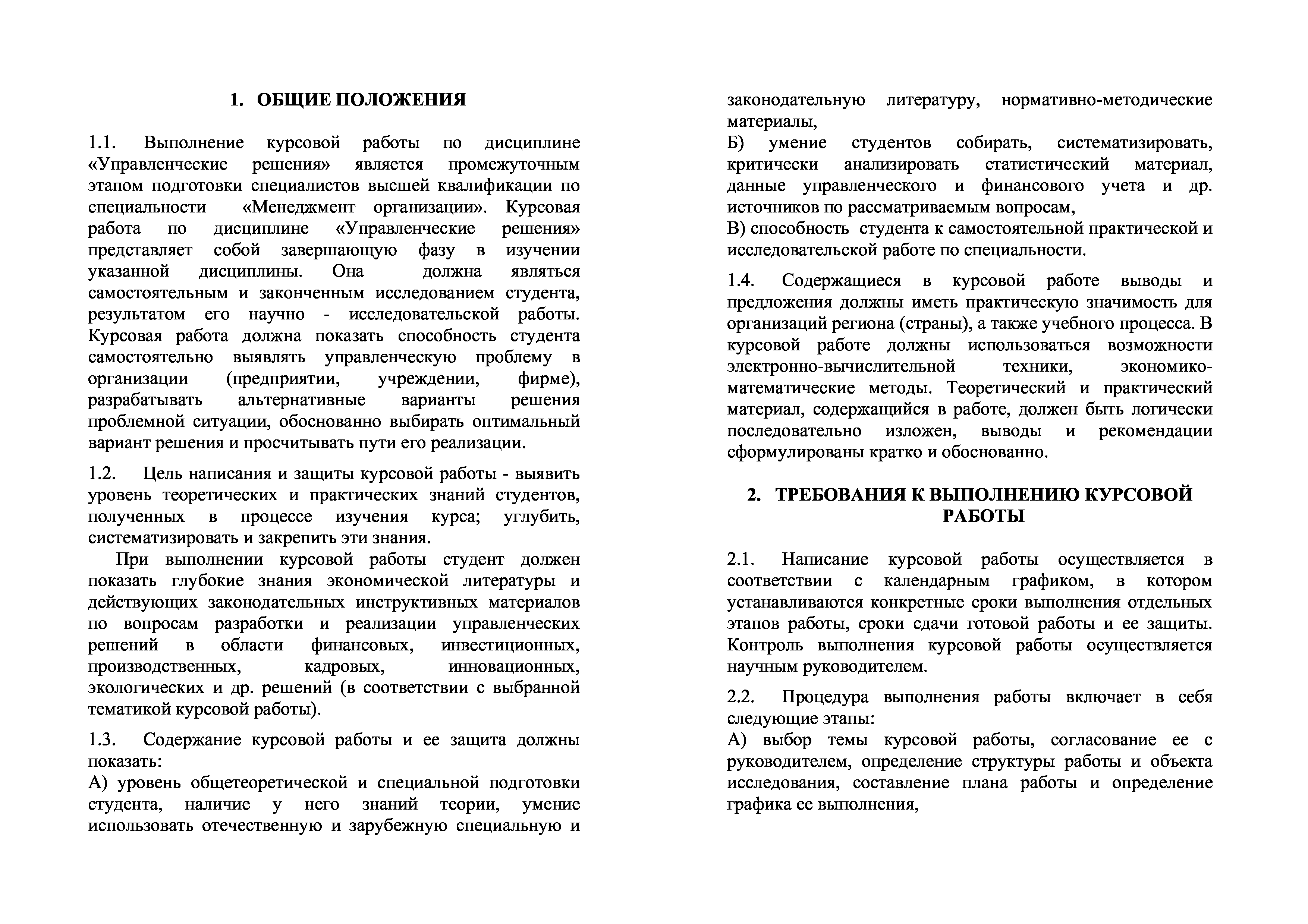 1. ОБЩИЕ ПОЛОЖЕНИЯ

1.1. Выполнение курсовой работы по дисциплине «Управленческие решения» является промежуточным этапом подготовки специалистов высшей квалификации по специальности «Менеджмент организации». Курсовая работа по дисциплине «Управленческие решения» представляет собой завершающую фазу в изучении указанной дисциплины. Она должна являться самостоятельным и законченным исследованием студента, результатом его научно - исследовательской работы. Курсовая работа должна показать способность студента самостоятельно выявлять управленческую проблему в организации (предприятии, учреждении, фирме), разрабатывать альтернативные варианты решения проблемной ситуации, обоснованно выбирать оптимальный вариант решения и просчитывать пути его реализации.

1.2. Цель написания и защиты курсовой работы - выявить уровень теоретических и практических знаний студентов, полученных в процессе изучения курса; углубить, систематизировать и закрепить эти знания.

При выполнении курсовой работы студент должен показать глубокие знания экономической литературы и действующих законодательных инструктивных материалов по вопросам разработки и реализации управленческих решений в области финансовых, инвестиционных, производственных, кадровых, инновационных, экологических и др. решений (в соответствии с выбранной тематикой курсовой работы).

1.3. Содержание курсовой работы и ее защита должны показать:
А) уровень общетеоретической и специальной подготовки студента, наличие у него знаний теории, умение использовать отечественную и зарубежную специальную и законодательную литературу, нормативно-методические материалы,
Б) умение студентов собирать, систематизировать, критически анализировать статистический материал, данные управленческого и финансового учета и др. источников по рассматриваемым вопросам,
В) способность студента к самостоятельной практической и исследовательской работе по специальности.

1.4. Содержащиеся в курсовой работе выводы и предложения должны иметь практическую значимость для организаций региона (страны), а также учебного процесса. В курсовой работе должны использоваться возможности электронно-вычислительной техники, экономико-математические методы. Теоретический и практический материал, содержащийся в работе, должен быть логически последовательно изложен, выводы и рекомендации сформулированы кратко и обоснованно.

2. ТРЕБОВАНИЯ К ВЫПОЛНЕНИЮ КУРСОВОЙ РАБОТЫ

2.1. Написание курсовой работы осуществляется в соответствии с календарным графиком, в котором устанавливаются конкретные сроки выполнения отдельных этапов работы, сроки сдачи готовой работы и ее защиты. Контроль выполнения курсовой работы осуществляется научным руководителем.

2.2. Процедура выполнения работы включает в себя следующие этапы:
А) выбор темы курсовой работы, согласование ее с руководителем, определение структуры работы и объекта исследования, составление плана работы и определение графика ее выполнения,